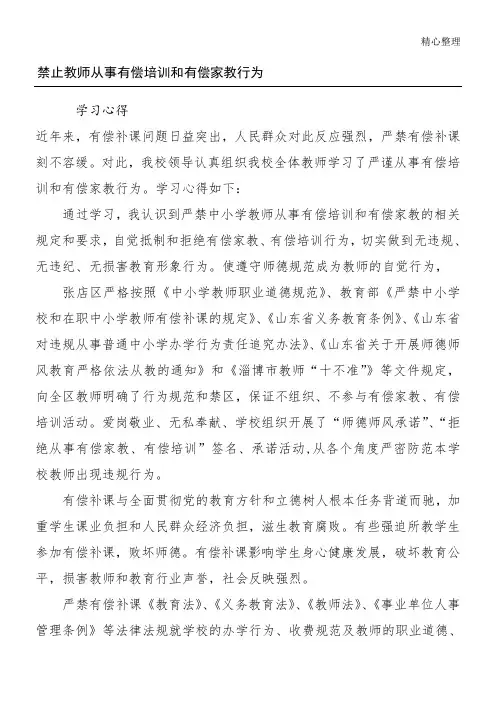 精心整理

禁止教师从事有偿培训和有偿家教行为

学习心得

近年来，有偿补课问题日益突出，人民群众对此反应强烈，严禁有偿补课刻不容缓。对此，我校领导认真组织我校全体教师学习了严谨从事有偿培训和有偿家教行为。学习心得如下：

通过学习，我认识到严禁中小学教师从事有偿培训和有偿家教的相关规定和要求，自觉抵制和拒绝有偿家教、有偿培训行为，切实做到无违规、无违纪、无损害教育形象行为。使遵守师德规范成为教师的自觉行为，

张店区严格按照《中小学教师职业道德规范》、教育部《严禁中小学校和在职中小学教师有偿补课的规定》、《山东省义务教育条例》、《山东省对违规从事普通中小学办学行为责任追究办法》、《山东省关于开展师德师风教育严格依法从教的通知》和《淄博市教师“十不准”》等文件规定，向全区教师明确了行为规范和禁区，保证不组织、不参与有偿家教、有偿培训活动。爱岗敬业、无私奉献、学校组织开展了“师德师风承诺”、“拒绝从事有偿家教、有偿培训”签名、承诺活动，从各个角度严密防范本学校教师出现违规行为。

有偿补课与全面贯彻党的教育方针和立德树人根本任务背道而驰，加重学生课业负担和人民群众经济负担，滋生教育腐败。有些强迫所教学生参加有偿补课，败坏师德。有偿补课影响学生身心健康发展，破坏教育公平，损害教师和教育行业声誉，社会反映强烈。

严禁有偿补课《教育法》、《义务教育法》、《教师法》、《事业单位人事管理条例》等法律法规就学校的办学行为、收费规范及教师的职业道德、